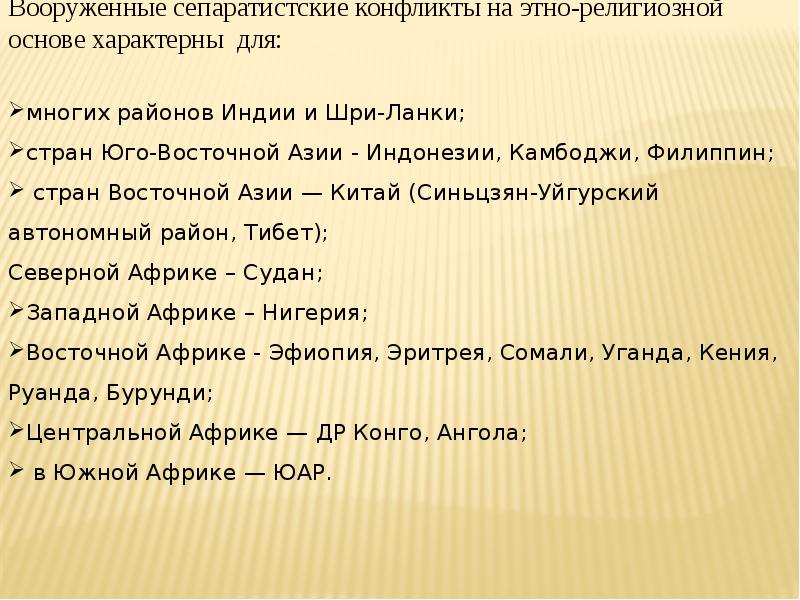 Вооруженные сепаратистские конфликты на этно-религиозной основе характерны для:

➢многих районов Индии и Шри-Ланки;
➢стран Юго-Восточной Азии - Индонезии, Камбоджи, Филиппин;
➢ стран Восточной Азии — Китай (Синьцзян-Уйгурский автономный район, Тибет);
Северной Африке – Судан;
➢Западной Африке – Нигерия;
➢Восточной Африке - Эфиопия, Эритрея, Сомали, Уганда, Кения, Руанда, Бурунди;
➢Центральной Африке — ДР Конго, Ангола;
➢ в Южной Африке — ЮАР.